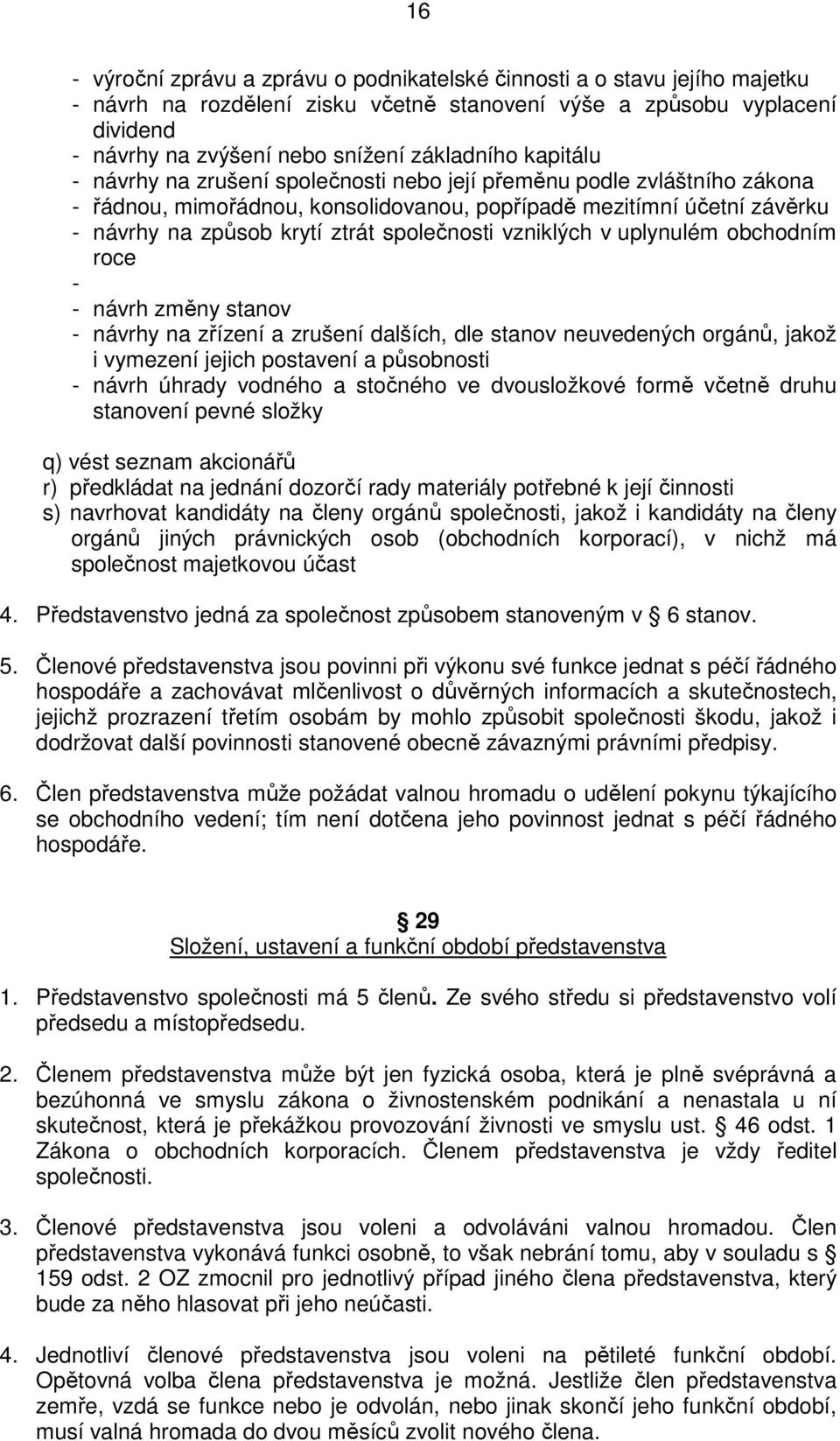 16

- výroční zprávu a zprávu o podnikatelské činnosti a o stavu jejího majetku
- návrh na rozdělení zisku včetně stanovení výše a způsobu vyplacení dividend
- návrhy na zvýšení nebo snížení základního kapitálu
- návrhy na zrušení společnosti nebo její přeměnu podle zvláštního zákona
- řádnou, mimořádnou, konsolidovanou, popřípadě mezitímní účetní závěrku
- návrhy na způsob krytí ztrát společnosti vzniklých v uplynulém obchodním roce
-
- návrh změny stanov
- návrhy na zřízení a zrušení dalších, dle stanov neuvedených orgánů, jakož i vymezení jejich postavení a působnosti
- návrh úhrady vodného a stočného ve dvousložkové formě včetně druhu stanovení pevné složky

q) vést seznam akcionářů
r) předkládat na jednání dozorčí rady materiály potřebné k její činnosti
s) navrhovat kandidáty na členy orgánů společnosti, jakož i kandidáty na členy orgánů jiných právnických osob (obchodních korporací), v nichž má společnost majetkovou účast

4. Představenstvo jedná za společnost způsobem stanoveným v § 6 stanov.

5. Členové představenstva jsou povinni při výkonu své funkce jednat s péčí řádného hospodáře a zachovávat mlčenlivost o důvěrných informacích a skutečnostech, jejichž prozrazení třetím osobám by mohlo způsobit společnosti škodu, jakož i dodržovat další povinnosti stanovené obecně závaznými právními předpisy.

6. Člen představenstva může požádat valnou hromadu o udělení pokynu týkajícího se obchodního vedení; tím není dotčena jeho povinnost jednat s péčí řádného hospodáře.

§ 29
Složení, ustavení a funkční období představenstva

1. Představenstvo společnosti má 5 členů. Ze svého středu si představenstvo volí předsedu a místopředsedu.

2. Členem představenstva může být jen fyzická osoba, která je plně svéprávná a bezúhonná ve smyslu zákona o živnostenském podnikání a nenastala u ní skutečnost, která je překážkou provozování živnosti ve smyslu ust. § 46 odst. 1 Zákona o obchodních korporacích. Členem představenstva je vždy ředitel společnosti.

3. Členové představenstva jsou voleni a odvoláváni valnou hromadou. Člen představenstva vykonává funkci osobně, to však nebrání tomu, aby v souladu s § 159 odst. 2 OZ zmocnil pro jednotlivý případ jiného člena představenstva, který bude za něho hlasovat při jeho neúčasti.

4. Jednotliví členové představenstva jsou voleni na pětileté funkční období. Opětovná volba člena představenstva je možná. Jestliže člen představenstva zemře, vzdá se funkce nebo je odvolán, nebo jinak skončí jeho funkční období, musí valná hromada do dvou měsíců zvolit nového člena.